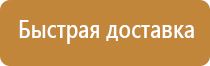 Быстрая доставка